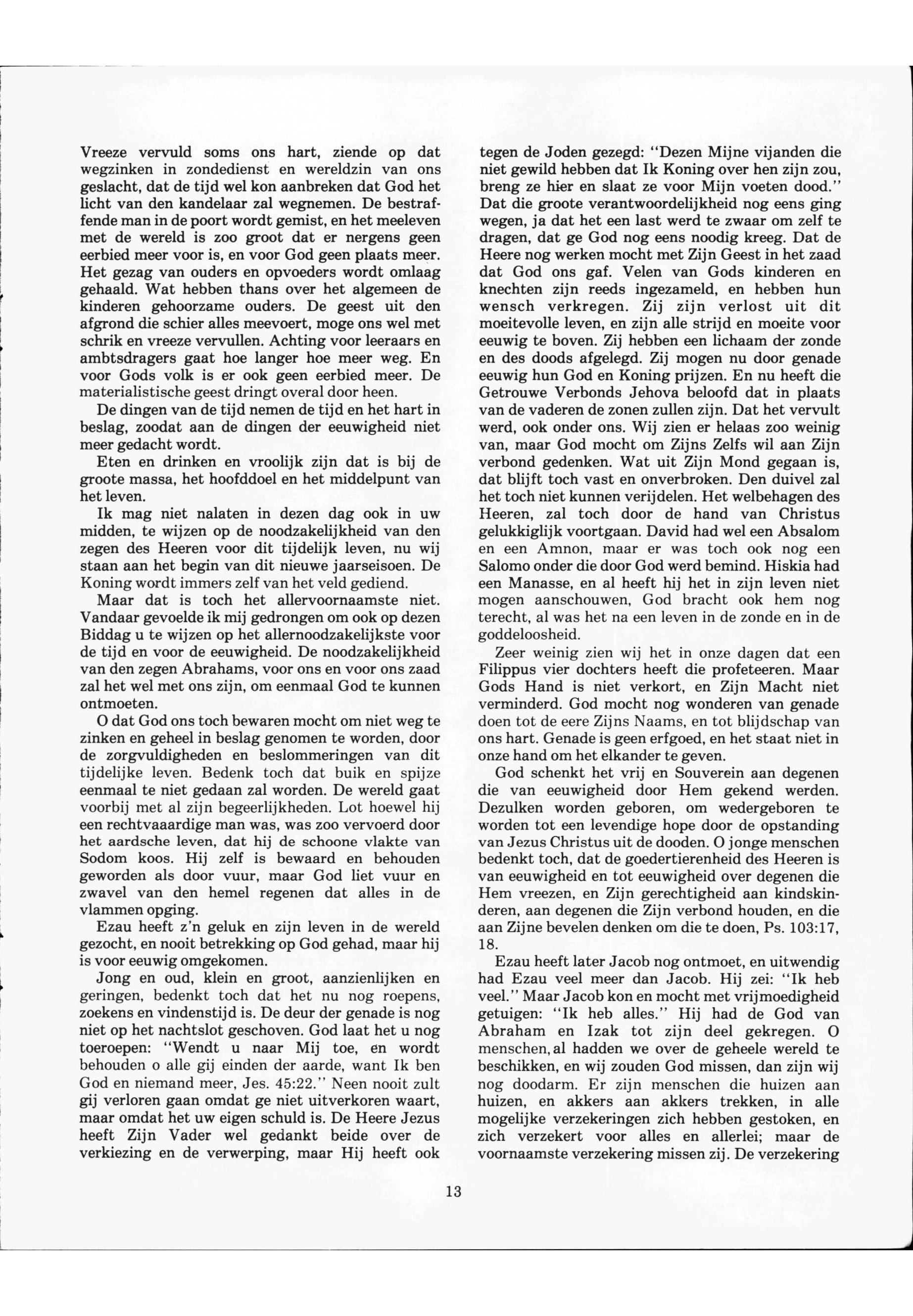 Vreeze vervuld soms ons hart, ziende op dat wegzinken in zondedienst en wereldzin van ons geslacht, dat de tijd wel kon aanbreken dat God het licht van den kandelaar zal wegnemen. De bestraffende man in de poort wordt gemist, en het meeleven met de wereld is zoo groot dat er nergens geen eerbied meer voor is, en voor God geen plaats meer. Het gezag van ouders en opvoeders wordt omlaag gehaald. Wat hebben thans over het algemeen de kinderen gehoorzame ouders. De geest uit den afgrond die schier alles meevoert, moge ons wel met schrik en vreeze vervullen. Achting voor leeraars en ambtsdragers gaat hoe langer hoe meer weg. En voor Gods volk is er ook geen eerbied meer. De materialistische geest dringt overal door heen.

De dingen van de tijd nemen de tijd en het hart in beslag, zoodat aan de dingen der eeuwigheid niet meer gedacht wordt.

Eten en drinken en vroolijk zijn dat is bij de groote massa, het hoofddoel en het middelpunt van het leven.

Ik mag niet nalaten in dezen dag ook in uw midden, te wijzen op de noodzakelijkheid van den zegen des Heeren voor dit tijdelijk leven, nu wij staan aan het begin van dit nieuwe jaarseisoen. De Koning wordt immers zelf van het veld gediend.

Maar dat is toch het allervoornaamste niet. Vandaar gevoelde ik mij gedrongen om ook op dezen Biddag u te wijzen op het allernoodzakelijkste voor de tijd en voor de eeuwigheid. De noodzakelijkheid van den zegen Abrahams, voor ons en voor ons zaad zal het wel met ons zijn, om eenmaal God te kunnen ontmoeten.

O dat God ons toch bewaren mocht om niet weg te zinken en geheel in beslag genomen te worden, door de zorgvuldigheden en beslommeringen van dit tijdelijke leven. Bedenk toch dat buik en spijze eenmaal te niet gedaan zal worden. De wereld gaat voorbij met al zijn begeerlijkheden. Lot hoewel hij een rechtvaardige man was, was zoo vervoerd door het aardsche leven, dat hij de schoone vlakte van Sodom koos. Hij zelf is bewaard en behouden geworden als door vuur, maar God liet vuur en zwavel van den hemel regenen dat alles in de vlammen opging.

Ezau heeft z'n geluk en zijn leven in de wereld gezocht, en nooit betrekking op God gehad, maar hij is voor eeuwig omgekomen.

Jong en oud, klein en groot, aanzienlijken en geringen, bedenkt toch dat het nu nog roepens, zoekens en vindenstijd is. De deur der genade is nog niet op het nachtslot geschoven. God laat het u nog toeroepen: "Wendt u naar Mij toe, en wordt behouden o alle gij einden der aarde, want Ik ben God en niemand meer, Jes. 45:22." Neen nooit zult gij verloren gaan omdat ge niet uitverkoren waart, maar omdat het uw eigen schuld is. De Heere Jezus heeft Zijn Vader wel gedankt beide over de verkiezing en de verwerping, maar Hij heeft ook tegen de Joden gezegd: "Dezen Mijne vijanden die niet gewild hebben dat Ik Koning over hen zijn zou, breng ze hier en slaat ze voor Mijn voeten dood." Dat die groote verantwoordelijkheid nog eens ging wegen, ja dat het een last werd te zwaar om zelf te dragen, dat ge God nog eens noodig kreeg. Dat de Heere nog werken mocht met Zijn Geest in het zaad dat God ons gaf. Velen van Gods kinderen en knechten zijn reeds ingezameld, en hebben hun wensch verkregen. Zij zijn verlost uit dit moeitevolle leven, en zijn alle strijd en moeite voor eeuwig te boven. Zij hebben een lichaam der zonde en des doods afgelegd. Zij mogen nu door genade eeuwig hun God en Koning prijzen. En nu heeft die Getrouwe Verbonds Jehova beloofd dat in plaats van de vaderen de zonen zullen zijn. Dat het vervult werd, ook onder ons. Wij zien er helaas zoo weinig van, maar God mocht om Zijns Zelfs wil aan Zijn verbond gedenken. Wat uit Zijn Mond gegaan is, dat blijft toch vast en onverbroken. Den duivel zal het toch niet kunnen verijdelen. Het welbehagen des Heeren, zal toch door de hand van Christus gelukkiglijk voortgaan. David had wel een Absalom en een Amnon, maar er was toch ook nog een Salomo onder die door God werd bemind. Hiskia had een Manasse, en al heeft hij het in zijn leven niet mogen aanschouwen, God bracht ook hem nog terecht, al was het na een leven in de zonde en in de goddeloosheid.

Zeer weinig zien wij het in onze dagen dat een Filippus vier dochters heeft die profeteeren. Maar Gods Hand is niet verkort, en Zijn Macht niet verminderd. God mocht nog wonderen van genade doen tot de eere Zijns Naams, en tot blijdschap van ons hart. Genade is geen erfgoed, en het staat niet in onze hand om het elkander te geven.

God schenkt het vrij en Souverein aan degenen die van eeuwigheid door Hem gekend werden. Dezulken worden geboren, om wedergeboren te worden tot een levendige hope door de opstanding van Jezus Christus uit de dooden. O jonge menschen bedenkt toch, dat de goedertierenheid des Heeren is van eeuwigheid en tot eeuwigheid over degenen die Hem vreezen, en Zijn gerechtigheid aan kindskinderen, aan degenen die Zijn verbond houden, en die aan Zijne bevelen denken om die te doen, Ps. 103:17, 18.

Ezau heeft later Jacob nog ontmoet, en uitwendig had Ezau veel meer dan Jacob. Hij zei: "Ik heb veel." Maar Jacob kon en mocht met vrijmoedigheid getuigen: "Ik heb alles." Hij had de God van Abraham en Izak tot zijn deel gekregen. O menschen, al hadden we over de geheele wereld te beschikken, en wij zouden God missen, dan zijn wij nog doodarm. Er zijn menschen die huizen aan huizen, en akkers aan akkers trekken, in alle mogelijke verzekeringen zich hebben gestoken, en zich verzekert voor alles en allerlei; maar de voornaamste verzekering missen zij. De verzekering

13